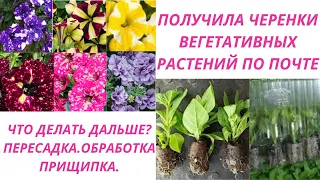 ПОЛУЧИЛА ЧЕРЕНКИ ВЕГЕТАТИВНЫХ РАСТЕНИЙ ПО ПОЧТЕ

ЧТО ДЕЛАТЬ ДАЛЬШЕ? ПЕРЕСАДКА.ОБРАБОТКА ПРИЩИПКА.